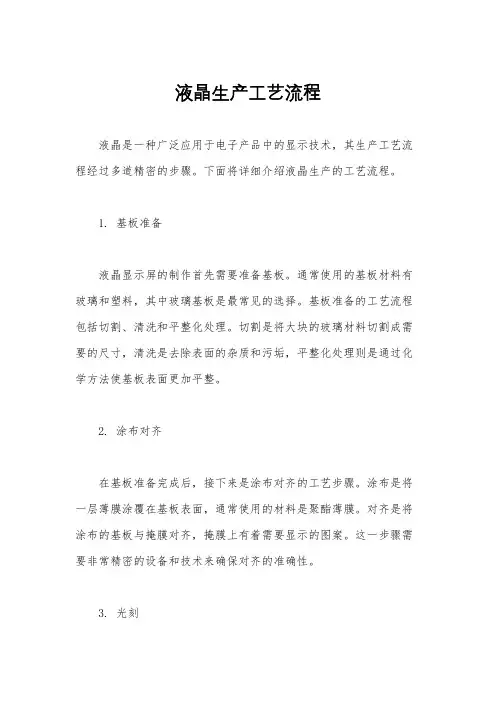 液晶生产工艺流程

液晶是一种广泛应用于电子产品中的显示技术，其生产工艺流程经过多道精密的步骤。下面将详细介绍液晶生产的工艺流程。

1. 基板准备

液晶显示屏的制作首先需要准备基板。通常使用的基板材料有玻璃和塑料，其中玻璃基板是最常见的选择。基板准备的工艺流程包括切割、清洗和平整化处理。切割是将大块的玻璃材料切割成需要的尺寸，清洗是去除表面的杂质和污垢，平整化处理则是通过化学方法使基板表面更加平整。

2. 涂布对齐

在基板准备完成后，接下来是涂布对齐的工艺步骤。涂布是将一层薄膜涂覆在基板表面，通常使用的材料是聚酯薄膜。对齐是将涂布的基板与掩膜对齐，掩膜上有着需要显示的图案。这一步骤需要非常精密的设备和技术来确保对齐的准确性。

3. 光刻